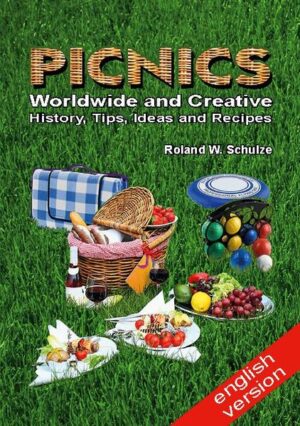 PICNICS
Worldwide and Creative
History, Tips, Ideas and Recipes

Roland W. Schulze

english version